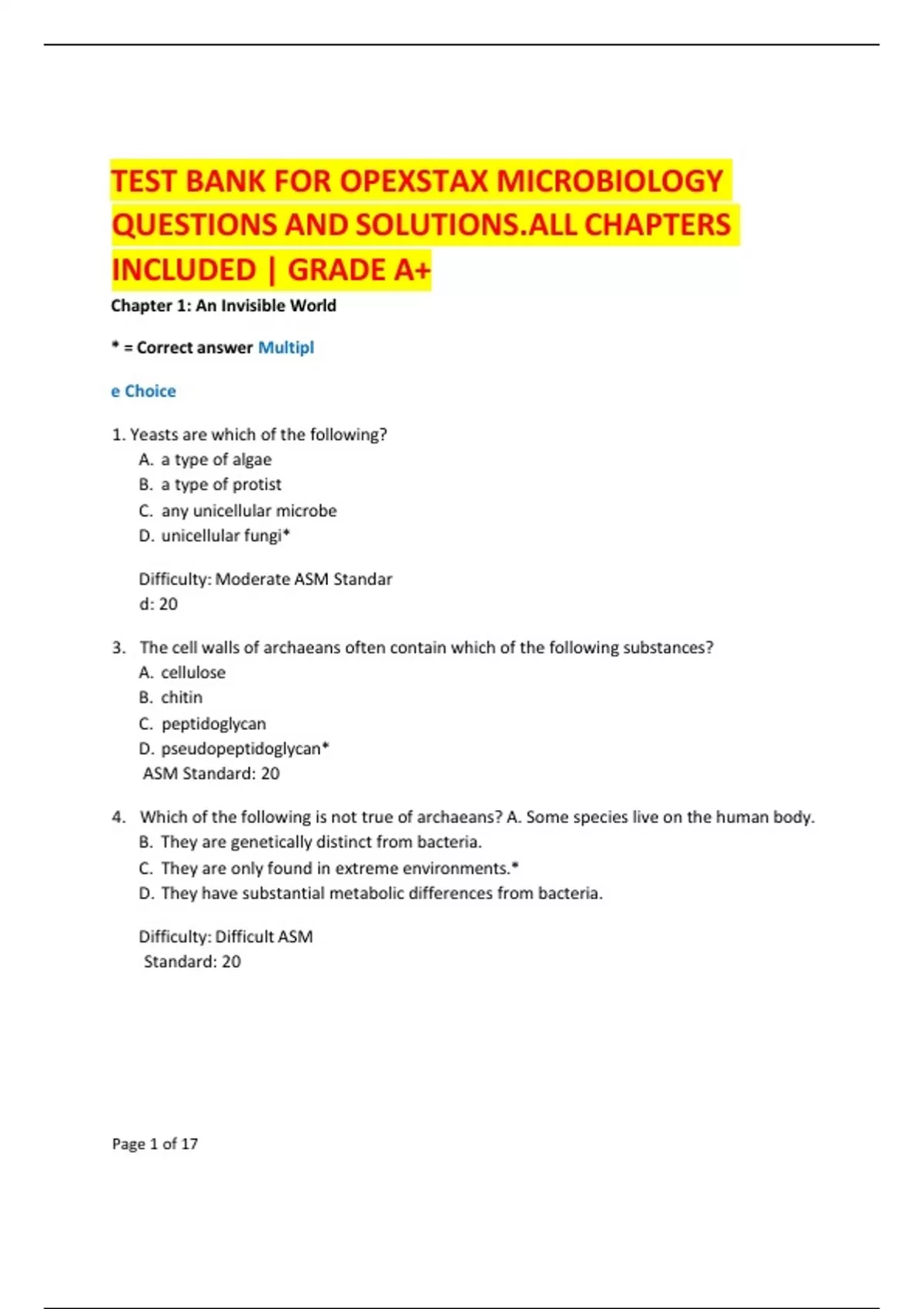 TEST BANK FOR OPEXSTAX MICROBIOLOGY QUESTIONS AND SOLUTIONS.ALL CHAPTERS INCLUDED | GRADE A+

Chapter 1: An Invisible World

* = Correct answer Multipl

e Choice

1. Yeasts are which of the following?
A. a type of algae
B. a type of protist
C. any unicellular microbe
D. unicellular fungi*

Difficulty: Moderate ASM Standar
d: 20

3. The cell walls of archaeans often contain which of the following substances?
A. cellulose
B. chitin
C. peptidoglycan
D. pseudopeptidoglycan*
ASM Standard: 20

4. Which of the following is not true of archaeans? A. Some species live on the human body.
B. They are genetically distinct from bacteria.
C. They are only found in extreme environments.*
D. They have substantial metabolic differences from bacteria.

Difficulty: Difficult ASM
Standard: 20

Page 1 of 17